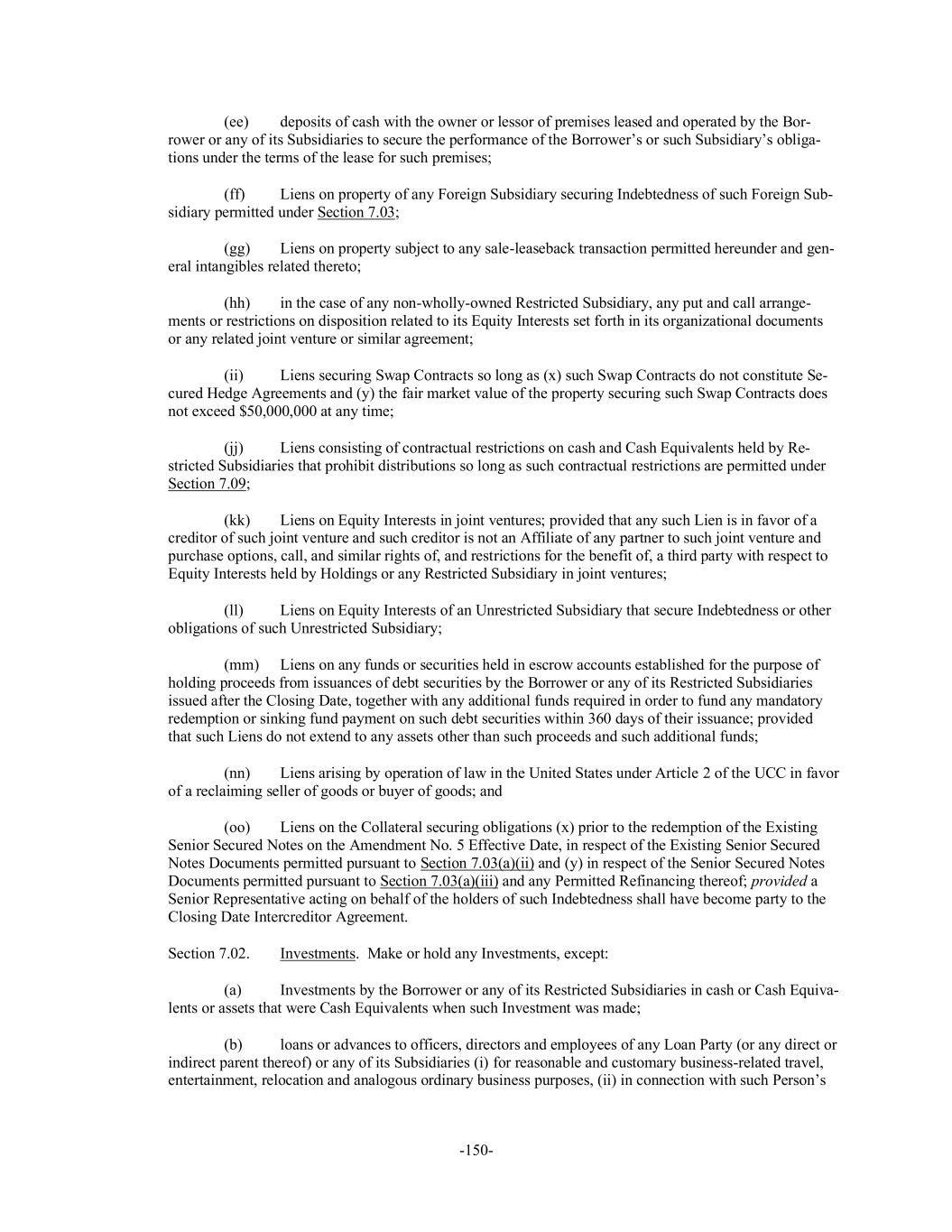 (ee) deposits of cash with the owner or lessor of premises leased and operated by the Borrower or any of its Subsidiaries to secure the performance of the Borrower's or such Subsidiary's obligations under the terms of the lease for such premises;

(ff) Liens on property of any Foreign Subsidiary securing Indebtedness of such Foreign Subsidiary permitted under Section 7.03;

(gg) Liens on property subject to any sale-leaseback transaction permitted hereunder and general intangibles related thereto;

(hh) in the case of any non-wholly-owned Restricted Subsidiary, any put and call arrangements or restrictions on disposition related to its Equity Interests set forth in its organizational documents or any related joint venture or similar agreement;

(ii) Liens securing Swap Contracts so long as (x) such Swap Contracts do not constitute Secured Hedge Agreements and (y) the fair market value of the property securing such Swap Contracts does not exceed \$50,000,000 at any time;

(jj) Liens consisting of contractual restrictions on cash and Cash Equivalents held by Restricted Subsidiaries that prohibit distributions so long as such contractual restrictions are permitted under Section 7.09;

(kk) Liens on Equity Interests in joint ventures; provided that any such Lien is in favor of a creditor of such joint venture and such creditor is not an Affiliate of any partner to such joint venture and purchase options, call, and similar rights of, and restrictions for the benefit of, a third party with respect to Equity Interests held by Holdings or any Restricted Subsidiary in joint ventures;

(ll) Liens on Equity Interests of an Unrestricted Subsidiary that secure Indebtedness or other obligations of such Unrestricted Subsidiary;

(mm) Liens on any funds or securities held in escrow accounts established for the purpose of holding proceeds from issuances of debt securities by the Borrower or any of its Restricted Subsidiaries issued after the Closing Date, together with any additional funds required in order to fund any mandatory redemption or sinking fund payment on such debt securities within 360 days of their issuance; provided that such Liens do not extend to any assets other than such proceeds and such additional funds;

(nn) Liens arising by operation of law in the United States under Article 2 of the UCC in favor of a reclaiming seller of goods or buyer of goods; and

(oo) Liens on the Collateral securing obligations (x) prior to the redemption of the Existing Senior Secured Notes on the Amendment No. 5 Effective Date, in respect of the Existing Senior Secured Notes Documents permitted pursuant to Section 7.03(a)(ii) and (y) in respect of the Senior Secured Notes Documents permitted pursuant to Section 7.03(a)(iii) and any Permitted Refinancing thereof; provided a Senior Representative acting on behalf of the holders of such Indebtedness shall have become party to the Closing Date Intercreditor Agreement.

Section 7.02. Investments. Make or hold any Investments, except:

(a) Investments by the Borrower or any of its Restricted Subsidiaries in cash or Cash Equivalents or assets that were Cash Equivalents when such Investment was made;

(b) loans or advances to officers, directors and employees of any Loan Party (or any direct or indirect parent thereof) or any of its Subsidiaries (i) for reasonable and customary business-related travel, entertainment, relocation and analogous ordinary business purposes, (ii) in connection with such Person's

-150-